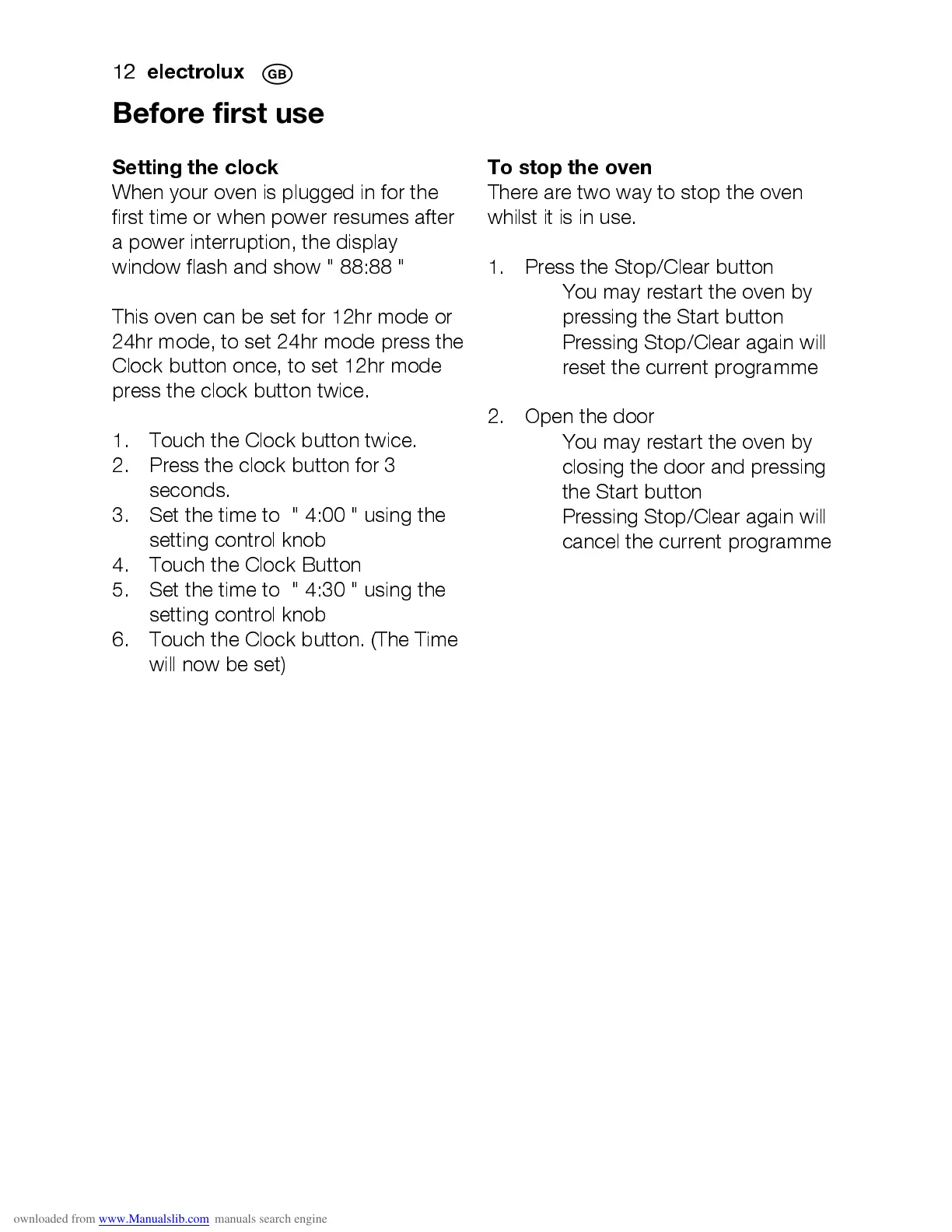 12 electrolux GB

Before first use

Setting the clock
When your oven is plugged in for the first time or when power resumes after a power interruption, the display window flash and show " 88:88 "

This oven can be set for 12hr mode or 24hr mode, to set 24hr mode press the Clock button once, to set 12hr mode press the clock button twice.

1. Touch the Clock button twice.
2. Press the clock button for 3 seconds.
3. Set the time to " 4:00 " using the setting control knob
4. Touch the Clock Button
5. Set the time to " 4:30 " using the setting control knob
6. Touch the Clock button. (The Time will now be set)

To stop the oven
There are two way to stop the oven whilst it is in use.

1. Press the Stop/Clear button
You may restart the oven by pressing the Start button
Pressing Stop/Clear again will reset the current programme

2. Open the door
You may restart the oven by closing the door and pressing the Start button
Pressing Stop/Clear again will cancel the current programme

ownloaded from www.Manualslib.com manuals search engine